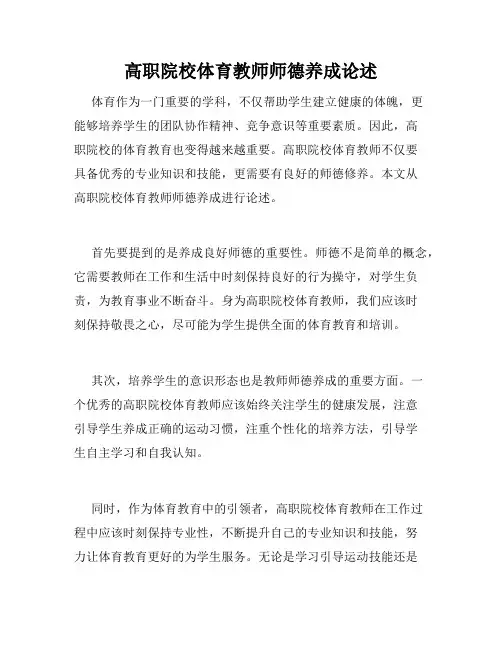 高职院校体育教师师德养成论述

体育作为一门重要的学科，不仅帮助学生建立健康的体魄，更能够培养学生的团队协作精神、竞争意识等重要素质。因此，高职院校的体育教育也变得越来越重要。高职院校体育教师不仅要具备优秀的专业知识和技能，更需要有良好的师德修养。本文从高职院校体育教师师德养成进行论述。

首先要提到的是养成良好师德的重要性。师德不是简单的概念，它需要教师在工作和生活中时刻保持良好的行为操守，对学生负责，为教育事业不断奋斗。身为高职院校体育教师，我们应该时刻保持敬畏之心，尽可能为学生提供全面的体育教育和培训。

其次，培养学生的意识形态也是教师师德养成的重要方面。一个优秀的高职院校体育教师应该始终关注学生的健康发展，注意引导学生养成正确的运动习惯，注重个性化的培养方法，引导学生自主学习和自我认知。

同时，作为体育教育中的引领者，高职院校体育教师在工作过程中应该时刻保持专业性，不断提升自己的专业知识和技能，努力让体育教育更好的为学生服务。无论是学习引导运动技能还是